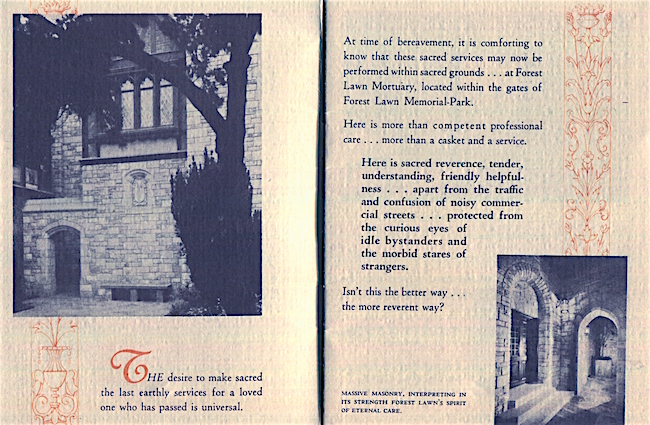 THE desire to make sacred the last earthly services for a loved one who has passed is universal.

At time of bereavement, it is comforting to know that these sacred services may now be performed within sacred grounds . . . at Forest Lawn Mortuary, located within the gates of Forest Lawn Memorial-Park.

Here is more than competent professional care . . . more than a casket and a service.

Here is sacred reverence, tender, understanding, friendly helpfulness . . . apart from the traffic and confusion of noisy commercial streets . . . protected from the curious eyes of idle bystanders and the morbid stares of strangers.

Isn't this the better way . . . the more reverent way?

MASSIVE MASONRY, INTERPRETING IN ITS STRENGTH FOREST LAWN'S SPIRIT OF ETERNAL CARE.